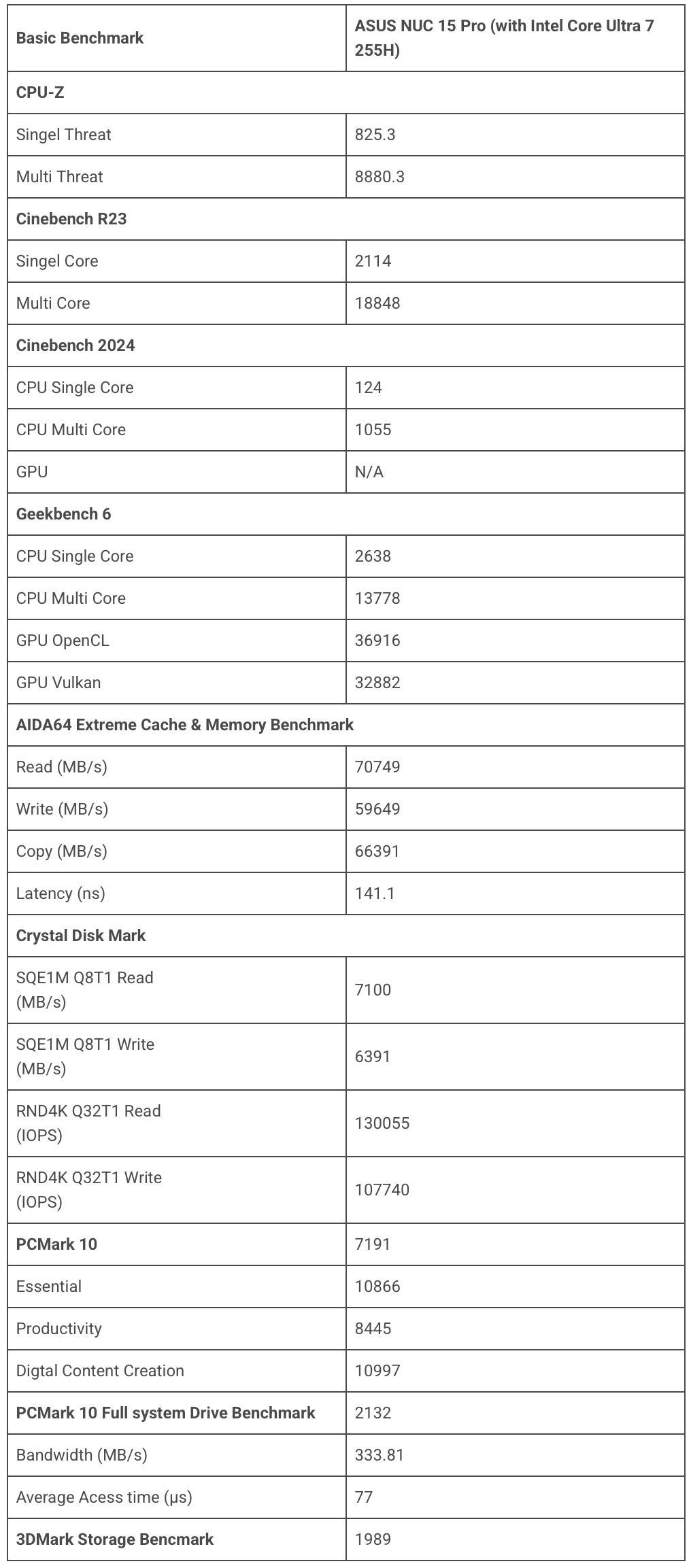 | Basic Benchmark | ASUS NUC 15 Pro (with Intel Core Ultra 7 255H) |
|---|---|
| CPU-Z | |
| Singel Threat | 825.3 |
| Multi Threat | 8880.3 |
| Cinebench R23 | |
| Singel Core | 2114 |
| Multi Core | 18848 |
| Cinebench 2024 | |
| CPU Single Core | 124 |
| CPU Multi Core | 1055 |
| GPU | N/A |
| Geekbench 6 | |
| CPU Single Core | 2638 |
| CPU Multi Core | 13778 |
| GPU OpenCL | 36916 |
| GPU Vulkan | 32882 |
| AIDA64 Extreme Cache & Memory Benchmark | |
| Read (MB/s) | 70749 |
| Write (MB/s) | 59649 |
| Copy (MB/s) | 66391 |
| Latency (ns) | 141.1 |
| Crystal Disk Mark | |
| SQE1M Q8T1 Read (MB/s) | 7100 |
| SQE1M Q8T1 Write (MB/s) | 6391 |
| RND4K Q32T1 Read (IOPS) | 130055 |
| RND4K Q32T1 Write (IOPS) | 107740 |
| PCMark 10 | 7191 |
| Essential | 10866 |
| Productivity | 8445 |
| Digtal Content Creation | 10997 |
| PCMark 10 Full system Drive Benchmark | 2132 |
| Bandwidth (MB/s) | 333.81 |
| Average Acess time (µs) | 77 |
| 3DMark Storage Bencmark | 1989 |